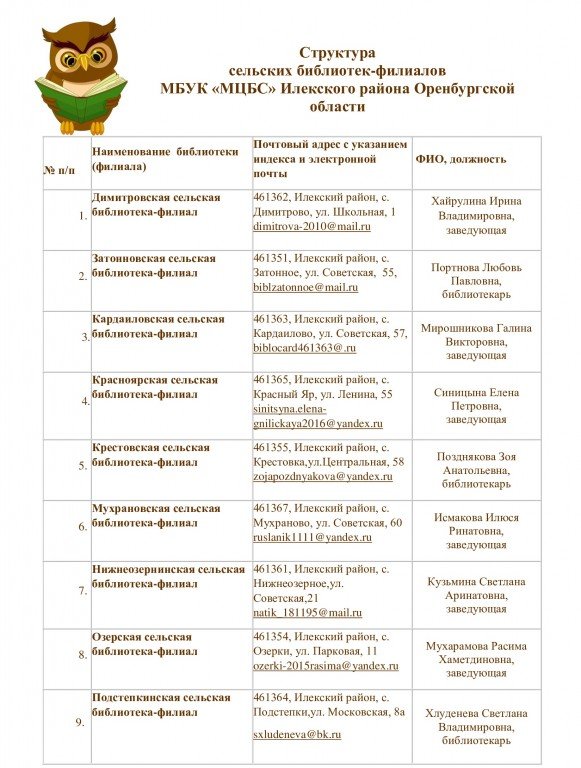 Структура
сельских библиотек-филиалов
МБУК «МЦБС» Илекского района Оренбургской области

| № п/п | Наименование библиотеки (филиала) | Почтовый адрес с указанием индекса и электронной почты | ФИО, должность |
|---|---|---|---|
| 1. | Димитровская сельская библиотека-филиал | 461362, Илекский район, с. Димитрово, ул. Школьная, 1 dimitrova-2010@mail.ru | Хайрулина Ирина Владимировна, заведующая |
| 2. | Затонновская сельская библиотека-филиал | 461351, Илекский район, с. Затонное, ул. Советская, 55, biblzatonnoe@mail.ru | Портнова Любовь Павловна, библиотекарь |
| 3. | Кардаиловская сельская библиотека-филиал | 461363, Илекский район, с. Кардаилово, ул. Советская, 57, biblocard461363@.ru | Мирошникова Галина Викторовна, заведующая |
| 4. | Красноярская сельская библиотека-филиал | 461365, Илекский район, с. Красный Яр, ул. Ленина, 55 sinitsyna.elena-gnilickaya2016@yandex.ru | Синицына Елена Петровна, заведующая |
| 5. | Крестовская сельская библиотека-филиал | 461355, Илекский район, с. Крестовка,ул.Центральная, 58 zojapozdnyakova@yandex.ru | Позднякова Зоя Анатольевна, библиотекарь |
| 6. | Мухрановская сельская библиотека-филиал | 461367, Илекский район, с. Мухраново, ул. Советская, 60 ruslanik1111@yandex.ru | Исмакова Илюся Ринатовна, заведующая |
| 7. | Нижнеозернинская сельская библиотека-филиал | 461361, Илекский район, с. Нижнеозерное,ул. Советская,21 natik_181195@mail.ru | Кузьмина Светлана Аринатовна, заведующая |
| 8. | Озерская сельская библиотека-филиал | 461354, Илекский район, с. Озерки, ул. Парковая, 11 ozerki-2015rasima@yandex.ru | Мухарамова Расима Хаметдиновна, заведующая |
| 9. | Подстепкинская сельская библиотека-филиал | 461364, Илекский район, с. Подстепки,ул. Московская, 8а sxludeneva@bk.ru | Хлуденева Светлана Владимировна, библиотекарь |